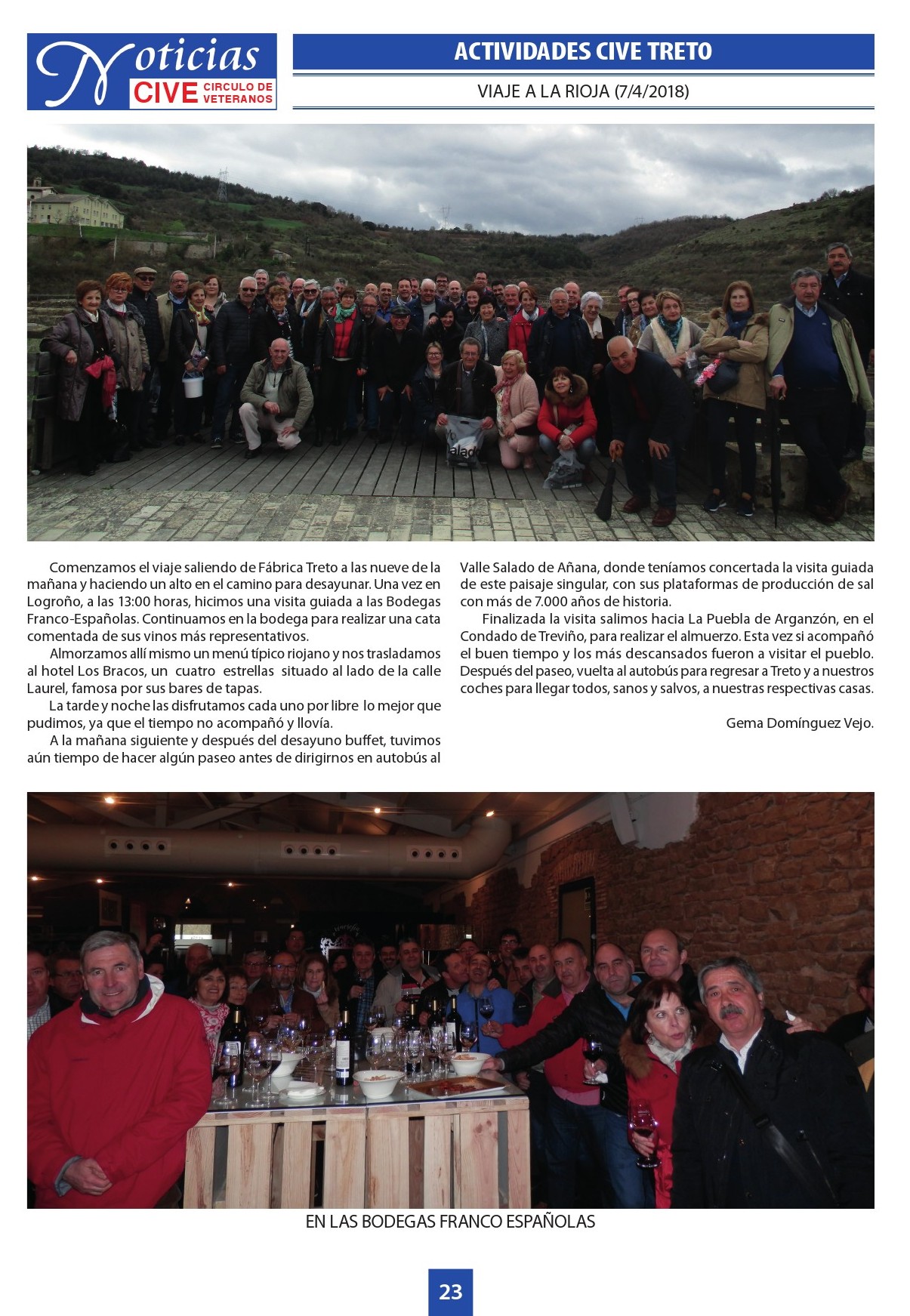 Noticias CIVE CIRCULO DE VETERANOS

ACTIVIDADES CIVE TRETO

VIAJE A LA RIOJA (7/4/2018)

Comenzamos el viaje saliendo de Fábrica Treto a las nueve de la mañana y haciendo un alto en el camino para desayunar. Una vez en Logroño, a las 13:00 horas, hicimos una visita guiada a las Bodegas Franco-Españolas. Continuamos en la bodega para realizar una cata comentada de sus vinos más representativos.

Almorzamos allí mismo un menú típico riojano y nos trasladamos al hotel Los Bracos, un cuatro estrellas situado al lado de la calle Laurel, famosa por sus bares de tapas.

La tarde y noche las disfrutamos cada uno por libre lo mejor que pudimos, ya que el tiempo no acompañó y llovía.

A la mañana siguiente y después del desayuno buffet, tuvimos aún tiempo de hacer algún paseo antes de dirigirnos en autobús al Valle Salado de Añana, donde teníamos concertada la visita guiada de este paisaje singular, con sus plataformas de producción de sal con más de 7.000 años de historia.

Finalizada la visita salimos hacia La Puebla de Arganzón, en el Condado de Treviño, para realizar el almuerzo. Esta vez si acompañó el buen tiempo y los más descansados fueron a visitar el pueblo. Después del paseo, vuelta al autobús para regresar a Treto y a nuestros coches para llegar todos, sanos y salvos, a nuestras respectivas casas.

Gema Domínguez Vejo.

EN LAS BODEGAS FRANCO ESPAÑOLAS

23